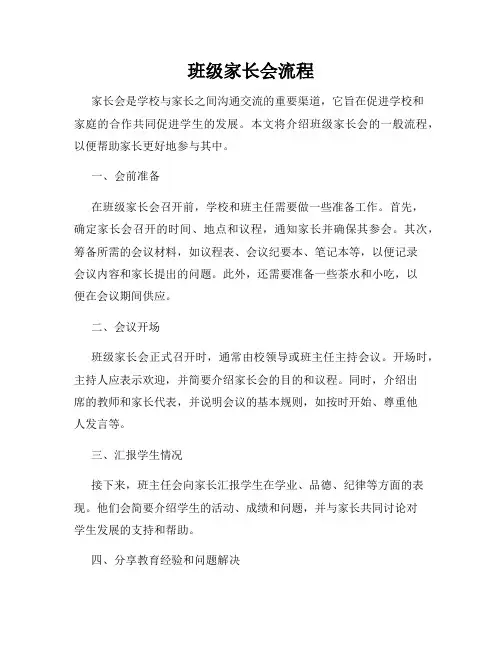 班级家长会流程

家长会是学校与家长之间沟通交流的重要渠道，它旨在促进学校和家庭的合作共同促进学生的发展。本文将介绍班级家长会的一般流程，以便帮助家长更好地参与其中。

一、会前准备

在班级家长会召开前，学校和班主任需要做一些准备工作。首先，确定家长会召开的时间、地点和议程，通知家长并确保其参会。其次，筹备所需的会议材料，如议程表、会议纪要本、笔记本等，以便记录会议内容和家长提出的问题。此外，还需要准备一些茶水和小吃，以便在会议期间供应。

二、会议开场

班级家长会正式召开时，通常由校领导或班主任主持会议。开场时，主持人应表示欢迎，并简要介绍家长会的目的和议程。同时，介绍出席的教师和家长代表，并说明会议的基本规则，如按时开始、尊重他人发言等。

三、汇报学生情况

接下来，班主任会向家长汇报学生在学业、品德、纪律等方面的表现。他们会简要介绍学生的活动、成绩和问题，并与家长共同讨论对学生发展的支持和帮助。

四、分享教育经验和问题解决